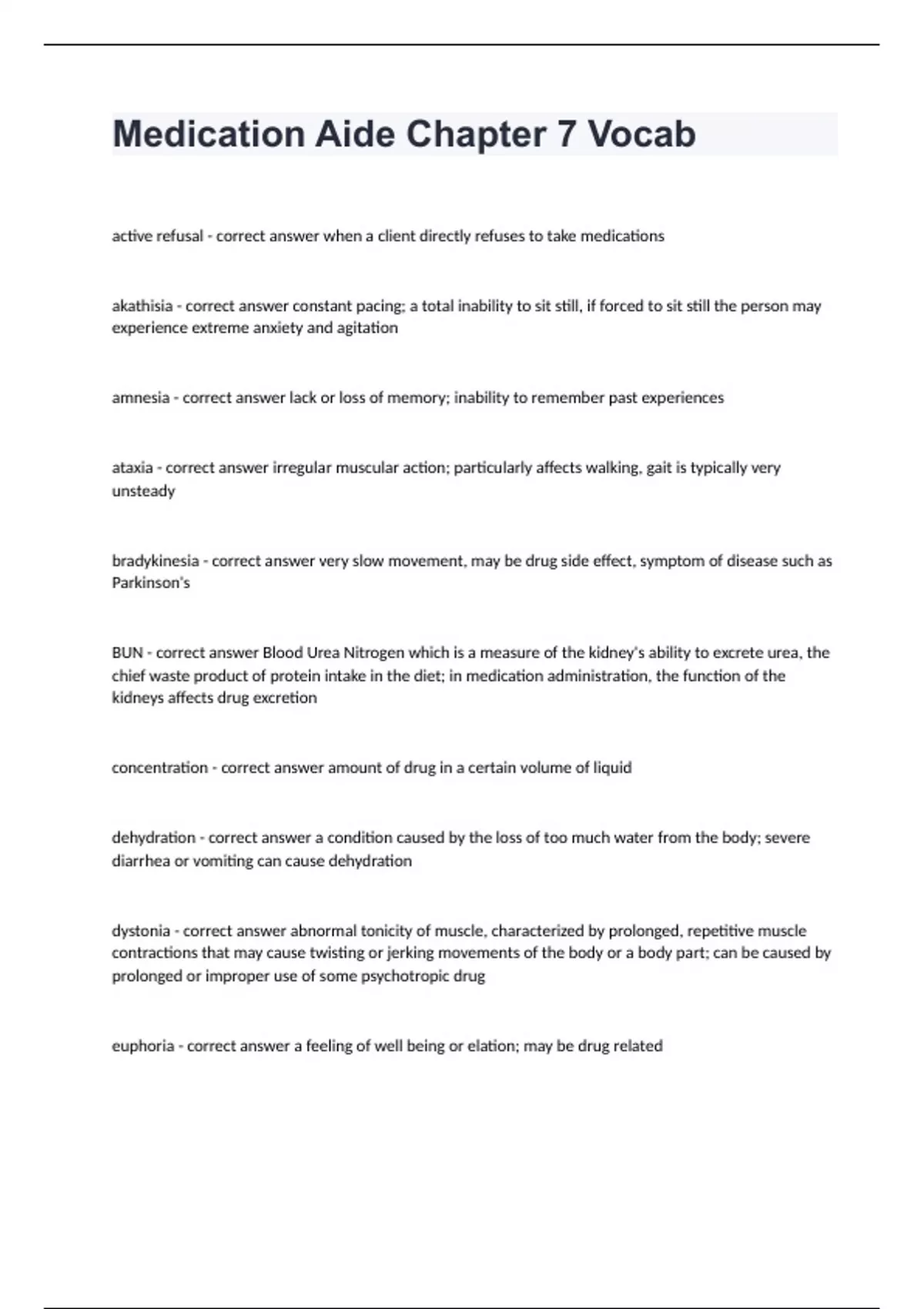 Medication Aide Chapter 7 Vocab

active refusal - correct answer when a client directly refuses to take medications

akathisia - correct answer constant pacing; a total inability to sit still, if forced to sit still the person may experience extreme anxiety and agitation

amnesia - correct answer lack or loss of memory; inability to remember past experiences

ataxia - correct answer irregular muscular action; particularly affects walking, gait is typically very unsteady

bradykinesia - correct answer very slow movement, may be drug side effect, symptom of disease such as Parkinson's

BUN - correct answer Blood Urea Nitrogen which is a measure of the kidney's ability to excrete urea, the chief waste product of protein intake in the diet; in medication administration, the function of the kidneys affects drug excretion

concentration - correct answer amount of drug in a certain volume of liquid

dehydration - correct answer a condition caused by the loss of too much water from the body; severe diarrhea or vomiting can cause dehydration

dystonia - correct answer abnormal tonicity of muscle, characterized by prolonged, repetitive muscle contractions that may cause twisting or jerking movements of the body or a body part; can be caused by prolonged or improper use of some psychotropic drug

euphoria - correct answer a feeling of well being or elation; may be drug related